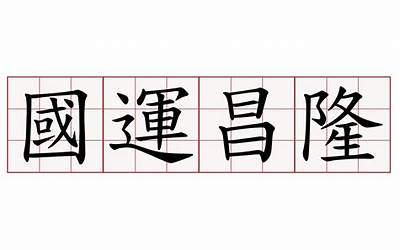 國運昌隆